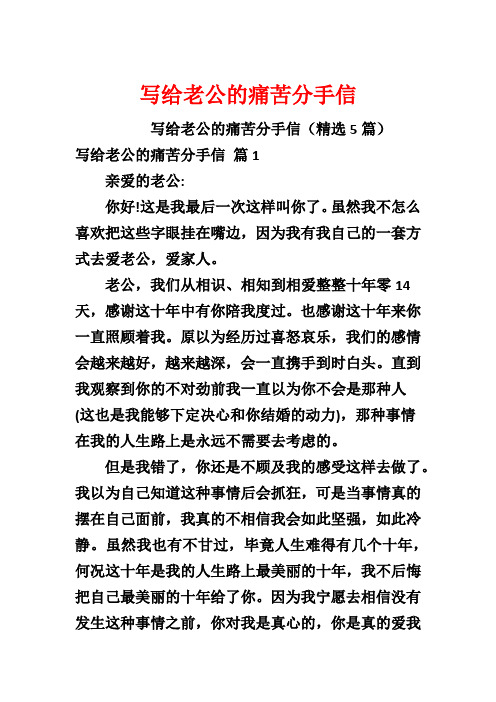 写给老公的痛苦分手信

写给老公的痛苦分手信（精选 5 篇）

写给老公的痛苦分手信 篇 1

亲爱的老公:

你好!这是我最后一次这样叫你了。虽然我不怎么喜欢把这些字眼挂在嘴边，因为我有我自己的一套方式去爱老公，爱家人。

老公，我们从相识、相知到相爱整整十年零 14 天，感谢这十年中有你陪我度过。也感谢这十年来你一直照顾着我。原以为经历过喜怒哀乐，我们的感情会越来越好，越来越深，会一直携手到时白头。直到我观察到你的不对劲前我一直以为你不会是那种人(这也是我能够下定决心和你结婚的动力)，那种事情在我的人生路上是永远不需要去考虑的。

但是我错了，你还是不顾及我的感受这样去做了。我以为自己知道这种事情后会抓狂，可是当事情真的摆在自己面前，我真的不相信我会如此坚强，如此冷静。虽然我也有不甘过，毕竟人生难得有几个十年，何况这十年是我的人生路上最美丽的十年，我不后悔把自己最美丽的十年给了你。因为我宁愿去相信没有发生这种事情之前，你对我是真心的，你是真的爱我